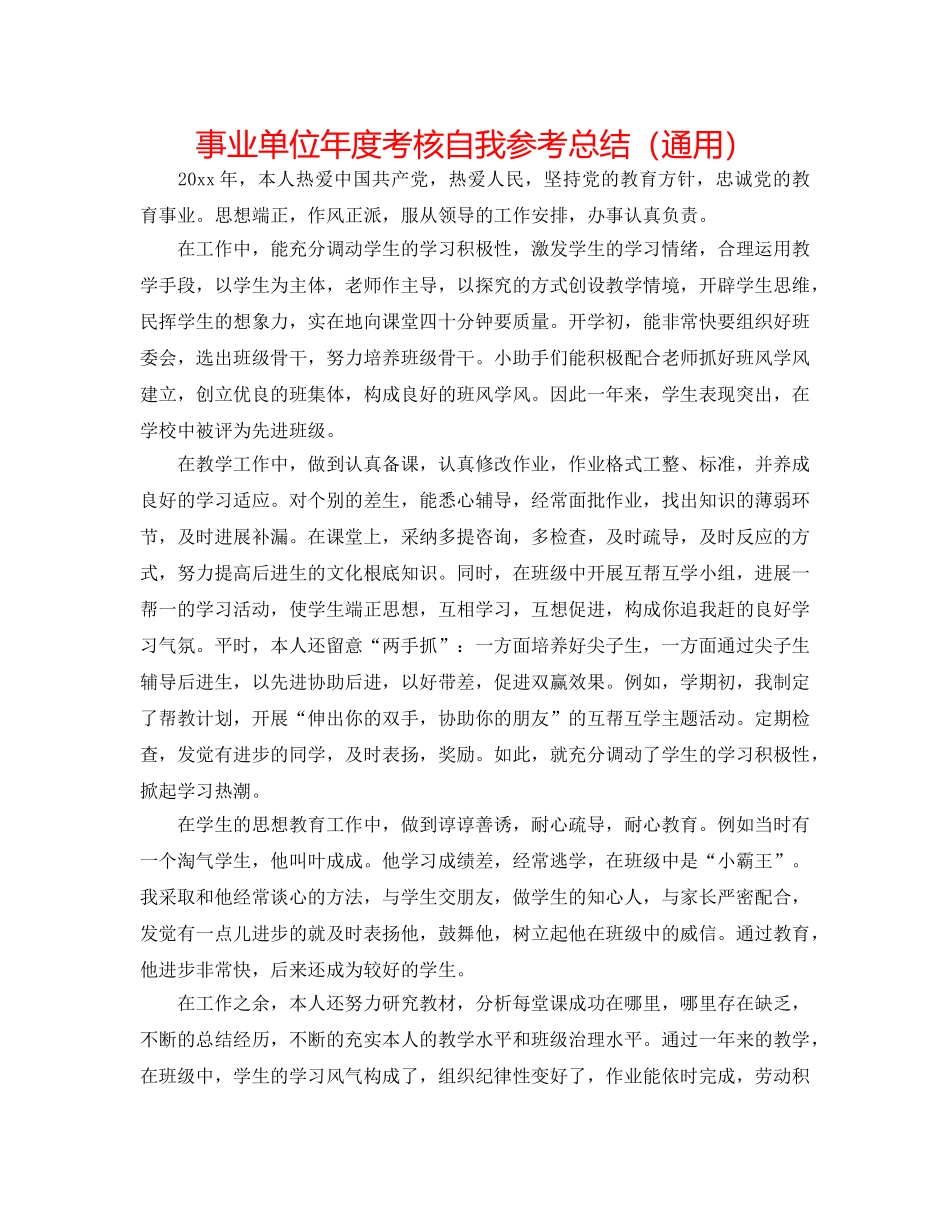 事业单位年度考核自我参考总结（通用）

20xx 年，本人热爱中国共产党，热爱人民，坚持党的教育方针，忠诚党的教育事业。思想端正，作风正派，服从领导的工作安排，办事认真负责。

在工作中，能充分调动学生的学习积极性，激发学生的学习情绪，合理运用教学手段，以学生为主体，老师作主导，以探究的方式创设教学情境，开辟学生思维，民挥学生的想象力，实在地向课堂四十分钟要质量。开学初，能非常快要组织好班委会，选出班级骨干，努力培养班级骨干。小助手们能积极配合老师抓好班风学风建立，创立优良的班集体，构成良好的班风学风。因此一年来，学生表现突出，在学校中被评为先进班级。

在教学工作中，做到认真备课，认真修改作业，作业格式工整、标准，并养成良好的学习适应。对个别的差生，能悉心辅导，经常面批作业，找出知识的薄弱环节，及时进展补漏。在课堂上，采纳多提咨询，多检查，及时疏导，及时反应的方式，努力提高后进生的文化根底知识。同时，在班级中开展互帮互学小组，进展一帮一的学习活动，使学生端正思想，互相学习，互想促进，构成你追我赶的良好学习气氛。平时，本人还留意“两手抓”：一方面培养好尖子生，一方面通过尖子生辅导后进生，以先进协助后进，以好带差，促进双赢效果。例如，学期初，我制定了帮教计划，开展“伸出你的双手，协助你的朋友”的互帮互学主题活动。定期检查，发觉有进步的同学，及时表扬，奖励。如此，就充分调动了学生的学习积极性，掀起学习热潮。

在学生的思想教育工作中，做到谆谆善诱，耐心疏导，耐心教育。例如当时有一个淘气学生，他叫叶成成。他学习成绩差，经常逃学，在班级中是“小霸王”。我采取和他经常谈心的方法，与学生交朋友，做学生的知心人，与家长严密配合，发觉有一点儿进步的就及时表扬他，鼓舞他，树立起他在班级中的威信。通过教育，他进步非常快，后来还成为较好的学生。

在工作之余，本人还努力研究教材，分析每堂课成功在哪里，哪里存在缺乏，不断的总结经历，不断的充实本人的教学水平和班级治理水平。通过一年来的教学，在班级中，学生的学习风气构成了，组织纪律性变好了，作业能依时完成，劳动积